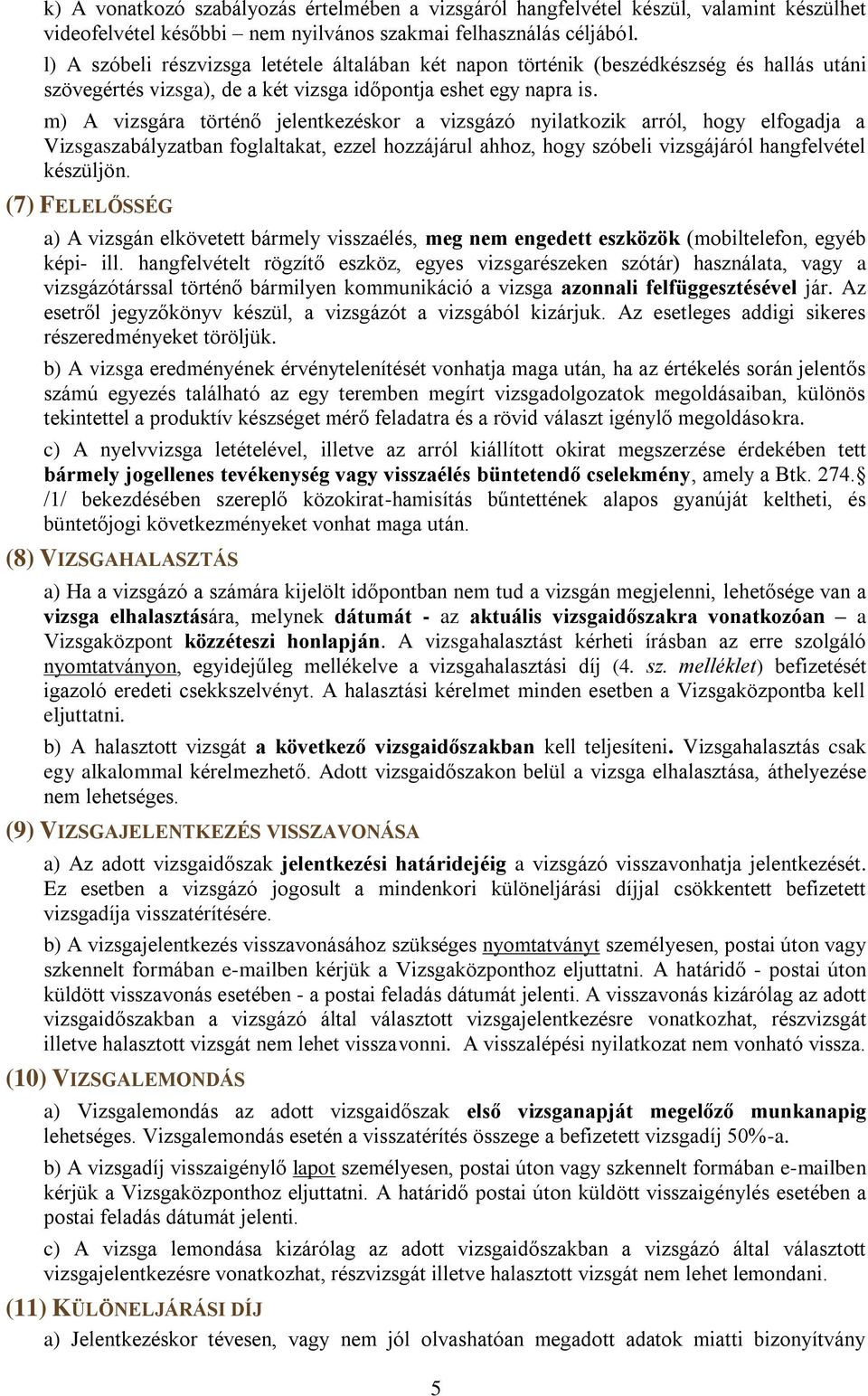 k) A vonatkozó szabályozás értelmében a vizsgáról hangfelvétel készül, valamint készülhet videofelvétel későbbi – nem nyilvános szakmai felhasználás céljából.

l) A szóbeli részvizsga letétele általában két napon történik (beszédkészség és hallás utáni szövegértés vizsga), de a két vizsga időpontja eshet egy napra is.

m) A vizsgára történő jelentkezéskor a vizsgázó nyilatkozik arról, hogy elfogadja a Vizsgaszabályzatban foglaltakat, ezzel hozzájárul ahhoz, hogy szóbeli vizsgájáról hangfelvétel készüljön.

(7) FELELŐSSÉG

a) A vizsgán elkövetett bármely visszaélés, meg nem engedett eszközök (mobiltelefon, egyéb képi- ill. hangfelvételt rögzítő eszköz, egyes vizsgarészeken szótár) használata, vagy a vizsgázótárssal történő bármilyen kommunikáció a vizsga azonnali felfüggesztésével jár. Az esetről jegyzőkönyv készül, a vizsgázót a vizsgából kizárjuk. Az esetleges addigi sikeres részeredményeket töröljük.

b) A vizsga eredményének érvénytelenítését vonhatja maga után, ha az értékelés során jelentős számú egyezés található az egy teremben megírt vizsgadolgozatok megoldásaiban, különös tekintettel a produktív készséget mérő feladatra és a rövid választ igénylő megoldásokra.

c) A nyelvvizsga letételével, illetve az arról kiállított okirat megszerzése érdekében tett bármely jogellenes tevékenység vagy visszaélés büntetendő cselekmény, amely a Btk. 274.§ /1/ bekezdésében szereplő közokirat-hamisítás bűntettének alapos gyanúját keltheti, és büntetőjogi következményeket vonhat maga után.

(8) VIZSGAHALASZTÁS

a) Ha a vizsgázó a számára kijelölt időpontban nem tud a vizsgán megjelenni, lehetősége van a vizsga elhalasztására, melynek dátumát - az aktuális vizsgaidőszakra vonatkozóan – a Vizsgaközpont közzéteszi honlapján. A vizsgahalasztást kérheti írásban az erre szolgáló nyomtatványon, egyidejűleg mellékelve a vizsgahalasztási díj (4. sz. melléklet) befizetését igazoló eredeti csekkszelvényt. A halasztási kérelmet minden esetben a Vizsgaközpontba kell eljuttatni.

b) A halasztott vizsgát a következő vizsgaidőszakban kell teljesíteni. Vizsgahalasztás csak egy alkalommal kérelmezhető. Adott vizsgaidőszakon belül a vizsga elhalasztása, áthelyezése nem lehetséges.

(9) VIZSGAJELENTKEZÉS VISSZAVONÁSA

a) Az adott vizsgaidőszak jelentkezési határidejéig a vizsgázó visszavonhatja jelentkezését. Ez esetben a vizsgázó jogosult a mindenkori különeljárási díjjal csökkentett befizetett vizsgadíja visszatérítésére.

b) A vizsgajelentkezés visszavonásához szükséges nyomtatványt személyesen, postai úton vagy szkennelt formában e-mailben kérjük a Vizsgaközponthoz eljuttatni. A határidő - postai úton küldött visszavonás esetében - a postai feladás dátumát jelenti. A visszavonás kizárólag az adott vizsgaidőszakban a vizsgázó által választott vizsgajelentkezésre vonatkozhat, részvizsgát illetve halasztott vizsgát nem lehet visszavonni. A visszalépési nyilatkozat nem vonható vissza.

(10) VIZSGALEMONDÁS

a) Vizsgalemondás az adott vizsgaidőszak első vizsganapját megelőző munkanapig lehetséges. Vizsgalemondás esetén a visszatérítés összege a befizetett vizsgadíj 50%-a.

b) A vizsgadíj visszaigénylő lapot személyesen, postai úton vagy szkennelt formában e-mailben kérjük a Vizsgaközponthoz eljuttatni. A határidő postai úton küldött visszaigénylés esetében a postai feladás dátumát jelenti.

c) A vizsga lemondása kizárólag az adott vizsgaidőszakban a vizsgázó által választott vizsgajelentkezésre vonatkozhat, részvizsgát illetve halasztott vizsgát nem lehet lemondani.

(11) KÜLÖNELJÁRÁSI DÍJ

a) Jelentkezéskor tévesen, vagy nem jól olvashatóan megadott adatok miatti bizonyítvány

5